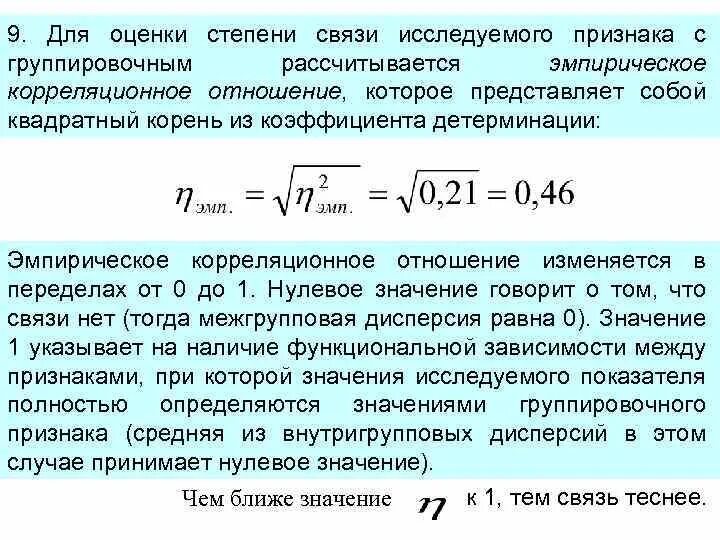 9. Для оценки степени связи исследуемого признака с группировочным рассчитывается эмпирическое корреляционное отношение, которое представляет собой квадратный корень из коэффициента детерминации:

$\eta_{эмп.} = \sqrt{\eta^2_{эмп.}} = \sqrt{0,21} = 0,46$

Эмпирическое корреляционное отношение изменяется в переделах от 0 до 1. Нулевое значение говорит о том, что связи нет (тогда межгрупповая дисперсия равна 0). Значение 1 указывает на наличие функциональной зависимости между признаками, при которой значения исследуемого показателя полностью определяются значениями группировочного признака (средняя из внутригрупповых дисперсий в этом случае принимает нулевое значение).

Чем ближе значение $\eta$ к 1, тем связь теснее.